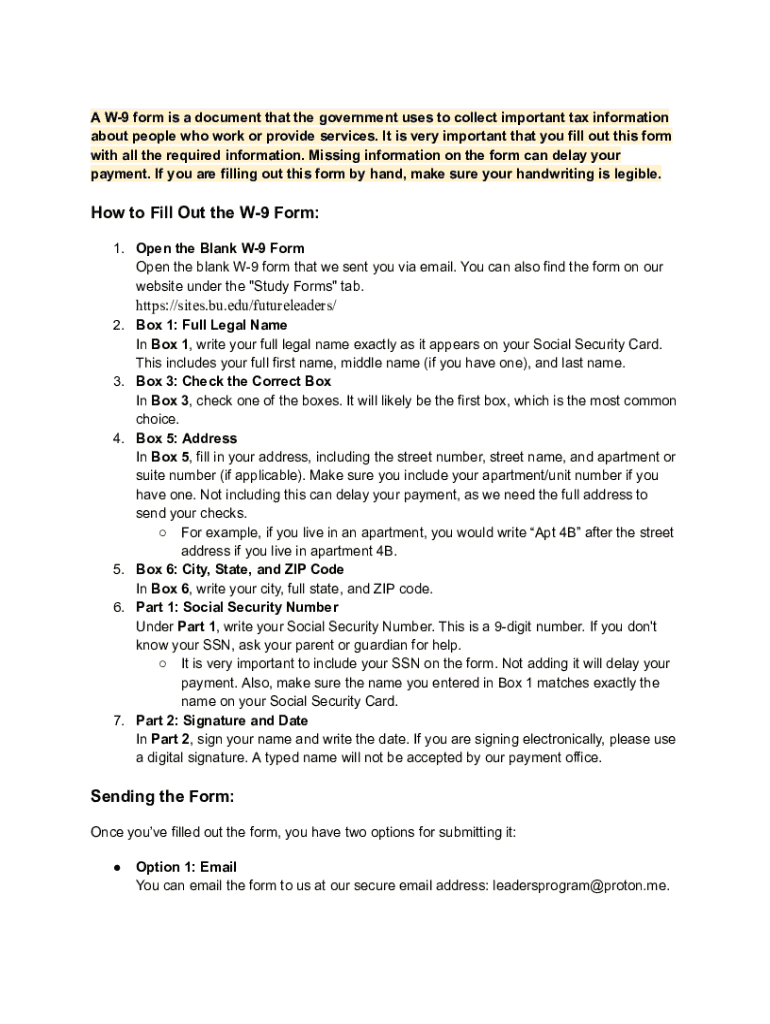 A W-9 form is a document that the government uses to collect important tax information about people who work or provide services. It is very important that you fill out this form with all the required information. Missing information on the form can delay your payment. If you are filling out this form by hand, make sure your handwriting is legible.

How to Fill Out the W-9 Form:

1. Open the Blank W-9 Form
Open the blank W-9 form that we sent you via email. You can also find the form on our website under the "Study Forms" tab.
https://sites.bu.edu/futureleaders/
2. Box 1: Full Legal Name
In Box 1, write your full legal name exactly as it appears on your Social Security Card. This includes your full first name, middle name (if you have one), and last name.
3. Box 3: Check the Correct Box
In Box 3, check one of the boxes. It will likely be the first box, which is the most common choice.
4. Box 5: Address
In Box 5, fill in your address, including the street number, street name, and apartment or suite number (if applicable). Make sure you include your apartment/unit number if you have one. Not including this can delay your payment, as we need the full address to send your checks.
○ For example, if you live in an apartment, you would write “Apt 4B” after the street address if you live in apartment 4B.
5. Box 6: City, State, and ZIP Code
In Box 6, write your city, full state, and ZIP code.
6. Part 1: Social Security Number
Under Part 1, write your Social Security Number. This is a 9-digit number. If you don't know your SSN, ask your parent or guardian for help.
○ It is very important to include your SSN on the form. Not adding it will delay your payment. Also, make sure the name you entered in Box 1 matches exactly the name on your Social Security Card.
7. Part 2: Signature and Date
In Part 2, sign your name and write the date. If you are signing electronically, please use a digital signature. A typed name will not be accepted by our payment office.

Sending the Form:

Once you've filled out the form, you have two options for submitting it:

● Option 1: Email
You can email the form to us at our secure email address: leadersprogram@proton.me.